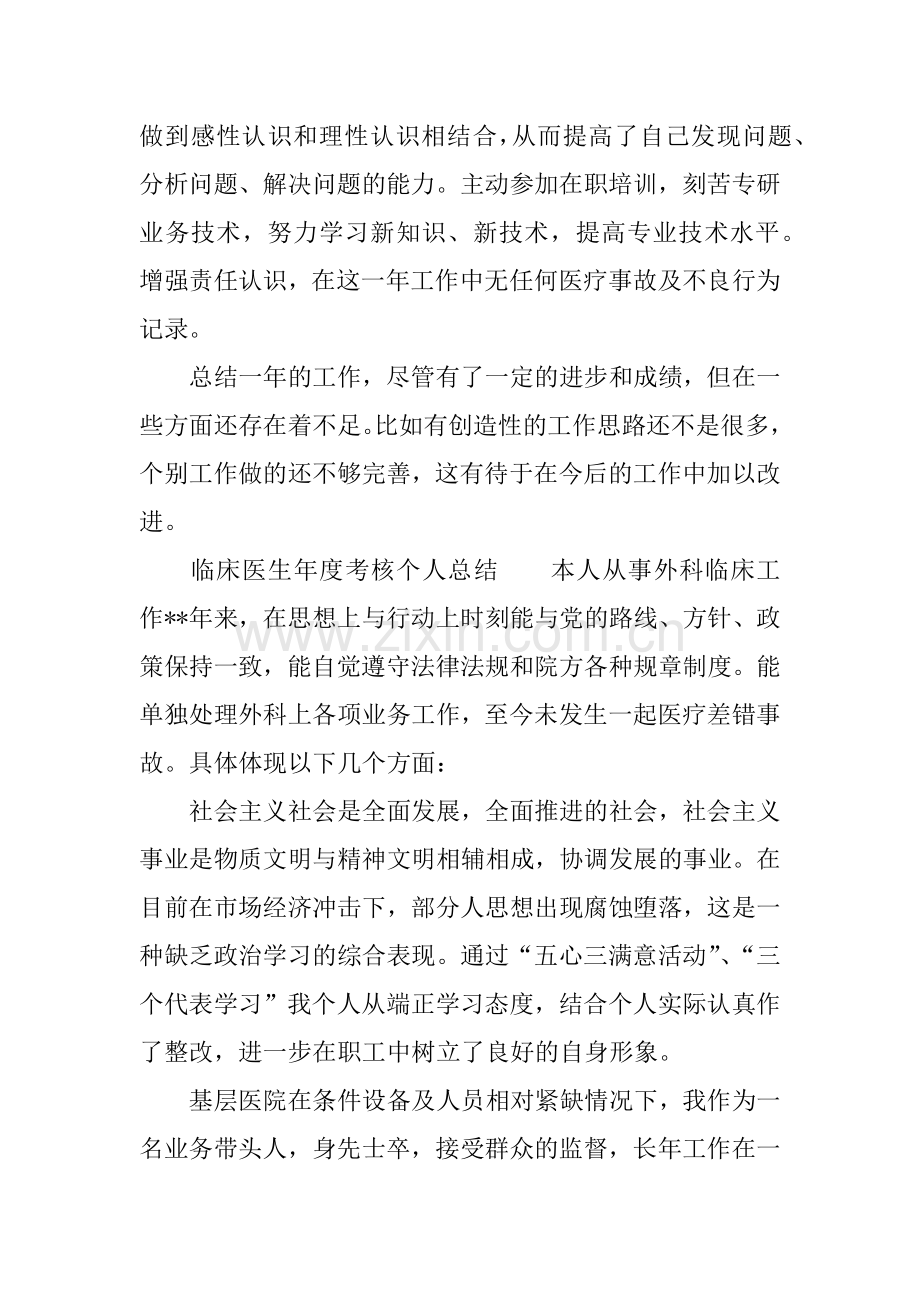 做到感性认识和理性认识相结合，从而提高了自己发现问题、分析问题、解决问题的能力。主动参加在职培训，刻苦专研业务技术，努力学习新知识、新技术，提高专业技术水平。增强责任认识，在这一年工作中无任何医疗事故及不良行为记录。

总结一年的工作，尽管有了一定的进步和成绩，但在一些方面还存在着不足。比如有创造性的工作思路还不是很多，个别工作做的还不够完善，这有待于在今后的工作中加以改进。

临床医生年度考核个人总结 本人从事外科临床工作**年来，在思想上与行动上时刻能与党的路线、方针、政策保持一致，能自觉遵守法律法规和院方各种规章制度。能单独处理外科上各项业务工作，至今未发生一起医疗差错事故。具体体现以下几个方面：

社会主义社会是全面发展，全面推进的社会，社会主义事业是物质文明与精神文明相辅相成，协调发展的事业。在目前在市场经济冲击下，部分人思想出现腐蚀堕落，这是一种缺乏政治学习的综合表现。通过“五心三满意活动”、“三个代表学习”我个人从端正学习态度，结合个人实际认真作了整改，进一步在职工中树立了良好的自身形象。

基层医院在条件设备及人员相对紧缺情况下，我作为一名业务带头人，身先士卒，接受群众的监督，长年工作在一

www.zixin.com.cn